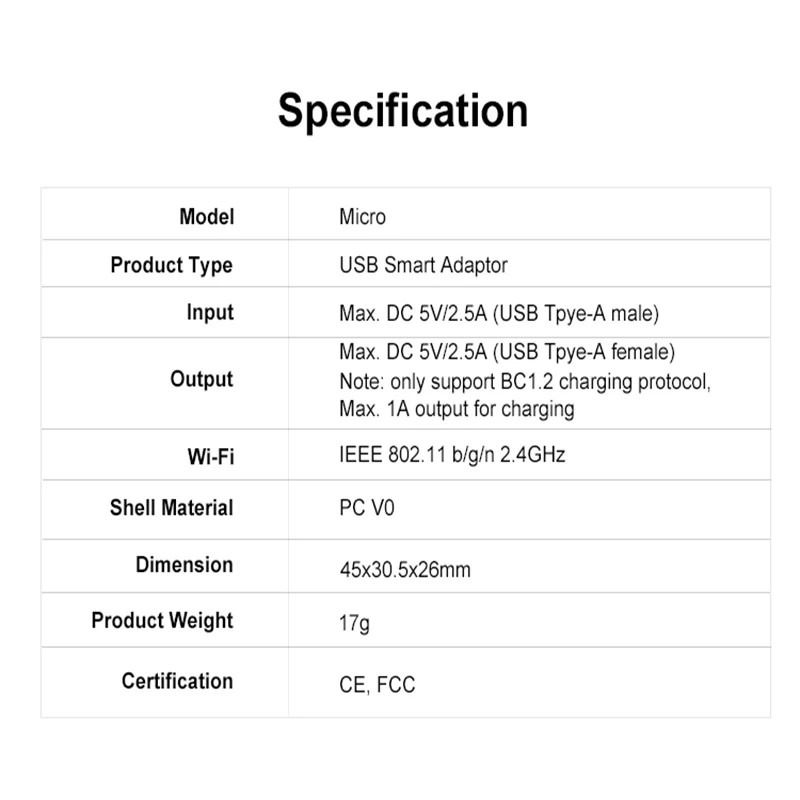 Specification

| Model | Micro |
|---|---|
| Product Type | USB Smart Adaptor |
| Input | Max. DC 5V/2.5A (USB Tpye-A male) |
| Output | Max. DC 5V/2.5A (USB Tpye-A female) Note: only support BC1.2 charging protocol, Max. 1A output for charging |
| Wi-Fi | IEEE 802.11 b/g/n 2.4GHz |
| Shell Material | PC V0 |
| Dimension | 45x30.5x26mm |
| Product Weight | 17g |
| Certification | CE, FCC |